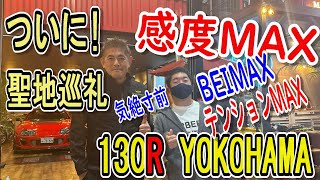 ついに!
聖地巡礼

感度MAX

気絶寸前

BEIMAX

テンションMAX

130R YOKOHAMA